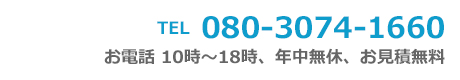 TEL 080-3074-1660

お電話 10時～18時、年中無休、お見積無料